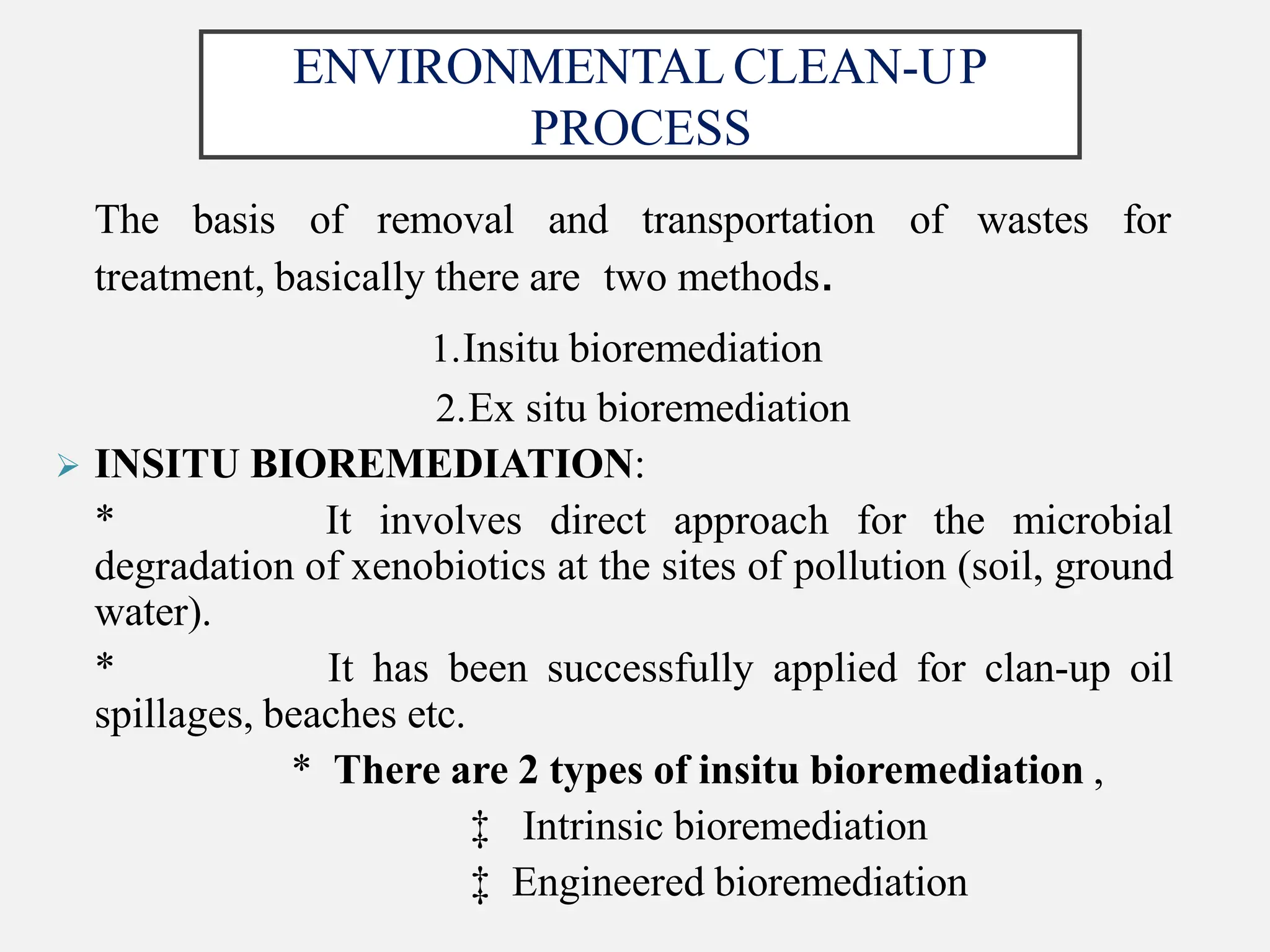 ENVIRONMENTAL CLEAN-UP PROCESS

The basis of removal and transportation of wastes for treatment, basically there are two methods.

1.Insitu bioremediation

2.Ex situ bioremediation

➢ INSITU BIOREMEDIATION:

* It involves direct approach for the microbial degradation of xenobiotics at the sites of pollution (soil, ground water).

* It has been successfully applied for clan-up oil spillages, beaches etc.

* There are 2 types of insitu bioremediation ,

‡ Intrinsic bioremediation

‡ Engineered bioremediation